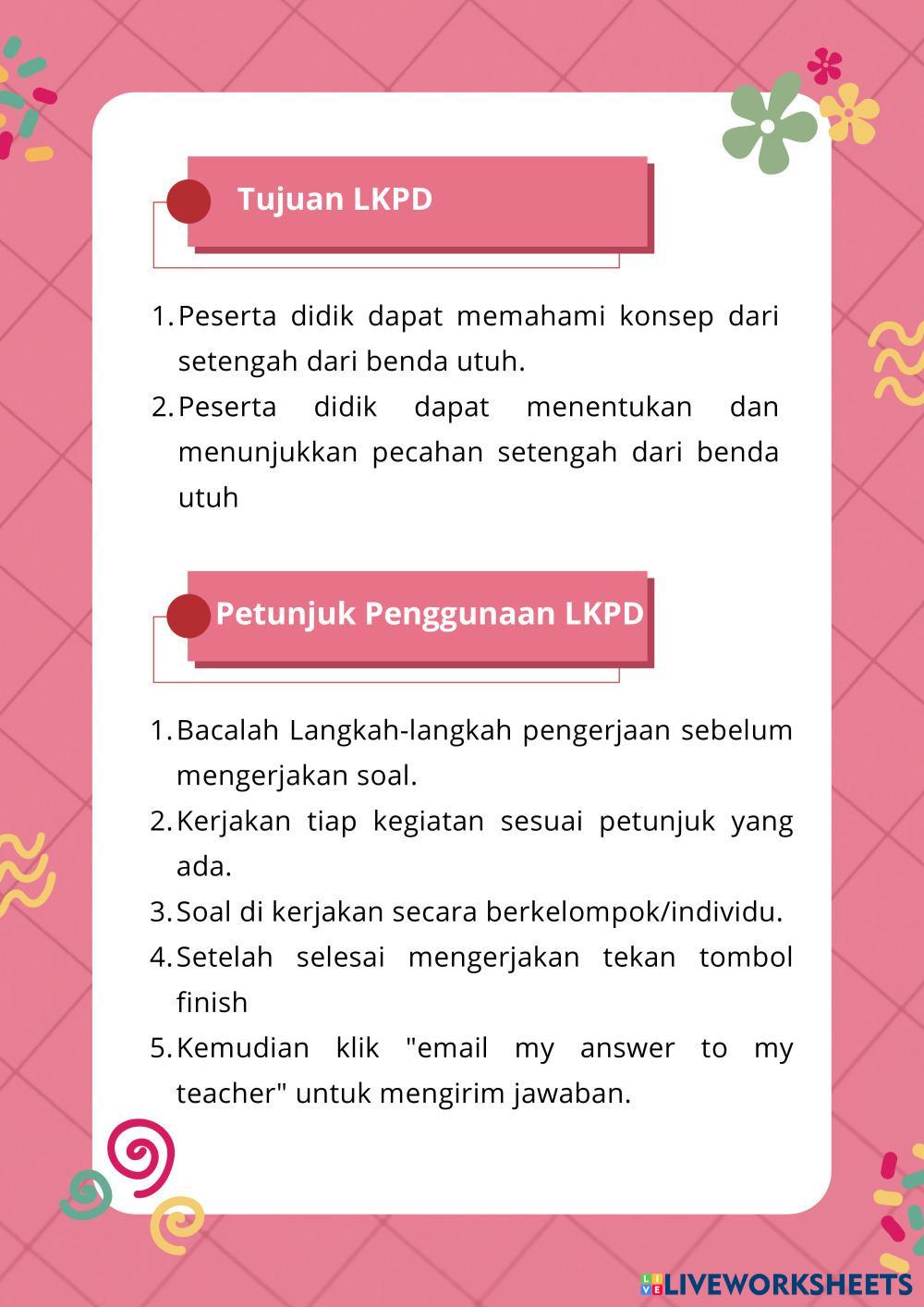 Tujuan LKPD

1. Peserta didik dapat memahami konsep dari setengah dari benda utuh.
2. Peserta didik dapat menentukan dan menunjukkan pecahan setengah dari benda utuh

Petunjuk Penggunaan LKPD

1. Bacalah Langkah-langkah pengerjaan sebelum mengerjakan soal.
2. Kerjakan tiap kegiatan sesuai petunjuk yang ada.
3. Soal di kerjakan secara berkelompok/individu.
4. Setelah selesai mengerjakan tekan tombol finish
5. Kemudian klik "email my answer to my teacher" untuk mengirim jawaban.

LIVEWORKSHEETS